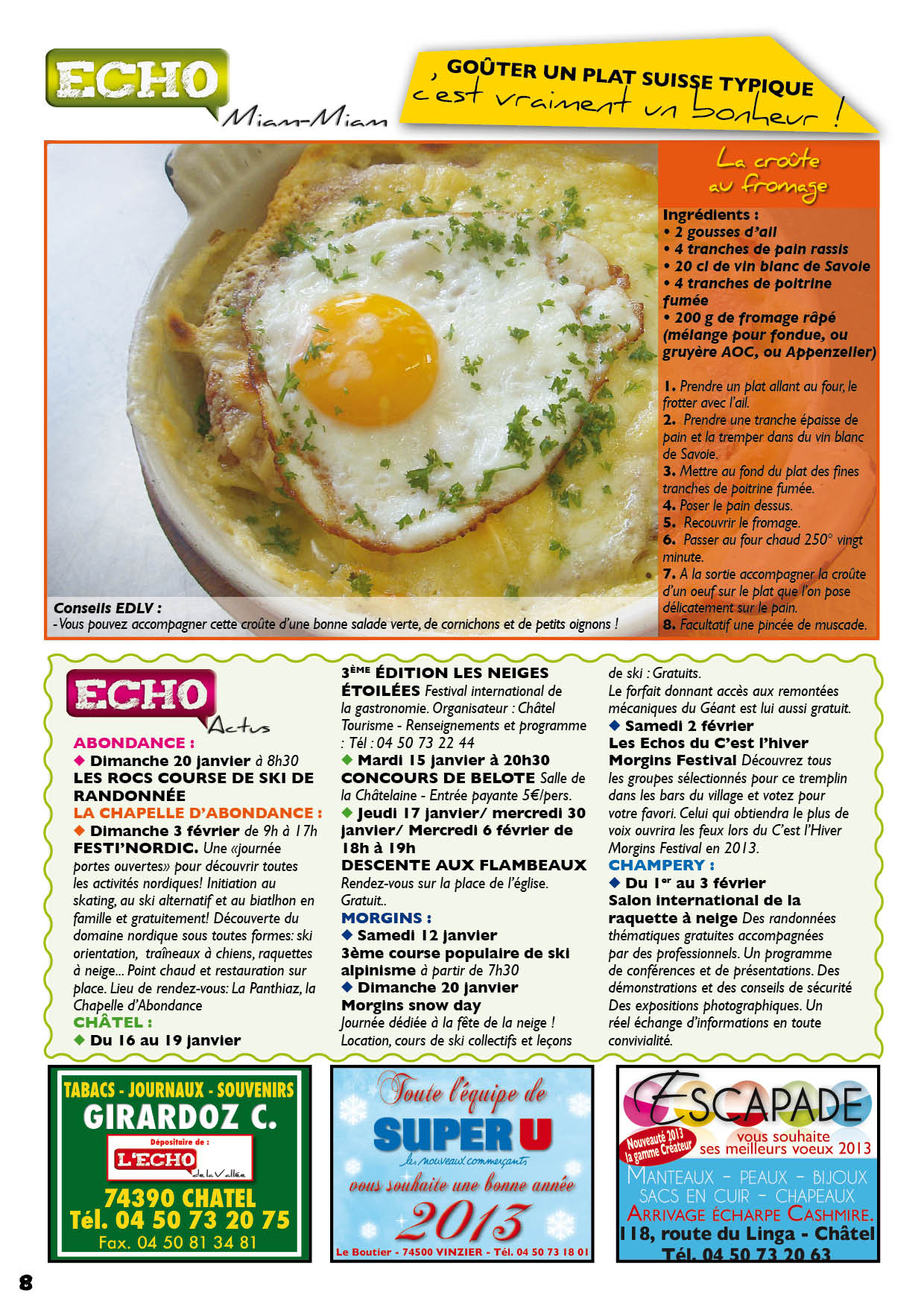 ECHO Miam-Miam

, GOÛTER UN PLAT SUISSE TYPIQUE c'est vraiment un bonheur !

La croûte au fromage

Ingrédients :
• 2 gousses d'ail
• 4 tranches de pain rassis
• 20 cl de vin blanc de Savoie
• 4 tranches de poitrine fumée
• 200 g de fromage râpé (mélange pour fondue, ou gruyère AOC, ou Appenzeller)

1. Prendre un plat allant au four, le frotter avec l'ail.
2. Prendre une tranche épaisse de pain et la tremper dans du vin blanc de Savoie.
3. Mettre au fond du plat des fines tranches de poitrine fumée.
4. Poser le pain dessus.
5. Recouvrir le fromage.
6. Passer au four chaud 250° vingt minute.
7. A la sortie accompagner la croûte d'un oeuf sur le plat que l'on pose délicatement sur le pain.
8. Facultatif une pincée de muscade.

Conseils EDLV :
- Vous pouvez accompagner cette croûte d'une bonne salade verte, de cornichons et de petits oignons !

ECHO Actus

ABONDANCE :
◆ Dimanche 20 janvier à 8h30
LES ROCS COURSE DE SKI DE RANDONNÉE
LA CHAPELLE D'ABONDANCE :
◆ Dimanche 3 février de 9h à 17h
FESTI'NORDIC. Une «journée portes ouvertes» pour découvrir toutes les activités nordiques! Initiation au skating, au ski alternatif et au biatlhon en famille et gratuitement! Découverte du domaine nordique sous toutes formes: ski orientation, traîneaux à chiens, raquettes à neige... Point chaud et restauration sur place. Lieu de rendez-vous: La Panthiaz, la Chapelle d'Abondance
CHÂTEL :
◆ Du 16 au 19 janvier
3ÈME ÉDITION LES NEIGES ÉTOILÉES Festival international de la gastronomie. Organisateur : Châtel Tourisme - Renseignements et programme : Tél : 04 50 73 22 44
◆ Mardi 15 janvier à 20h30
CONCOURS DE BELOTE Salle de la Châtelaine - Entrée payante 5€/pers.
◆ Jeudi 17 janvier/ mercredi 30 janvier/ Mercredi 6 février de 18h à 19h
DESCENTE AUX FLAMBEAUX
Rendez-vous sur la place de l'église. Gratuit..
MORGINS :
◆ Samedi 12 janvier
3ème course populaire de ski alpinisme à partir de 7h30
◆ Dimanche 20 janvier
Morgins snow day
Journée dédiée à la fête de la neige ! Location, cours de ski collectifs et leçons de ski : Gratuits.
Le forfait donnant accès aux remontées mécaniques du Géant est lui aussi gratuit.
◆ Samedi 2 février
Les Echos du C'est l'hiver Morgins Festival Découvrez tous les groupes sélectionnés pour ce tremplin dans les bars du village et votez pour votre favori. Celui qui obtiendra le plus de voix ouvrira les feux lors du C'est l'Hiver Morgins Festival en 2013.
CHAMPERY :
◆ Du 1er au 3 février
Salon international de la raquette à neige Des randonnées thématiques gratuites accompagnées par des professionnels. Un programme de conférences et de présentations. Des démonstrations et des conseils de sécurité Des expositions photographiques. Un réel échange d'informations en toute convivialité.

TABACS - JOURNAUX - SOUVENIRS
GIRARDOZ C.
Dépositaire de :
L'ECHO de la Vallée
74390 CHATEL
Tél. 04 50 73 20 75
Fax. 04 50 81 34 81

Toute l'équipe de
SUPER U
les nouveaux commerçants
vous souhaite une bonne année
2013
Le Boutier - 74500 VINZIER - Tél. 04 50 73 18 01

ESCAPADE
Nouveauté 2013 la gamme Créateur
vous souhaite ses meilleurs voeux 2013
MANTEAUX - PEAUX - BIJOUX
SACS EN CUIR - CHAPEAUX
ARRIVAGE ÉCHARPE CASHMIRE.
118, route du Linga - Châtel
Tél. 04 50 73 20 63

8